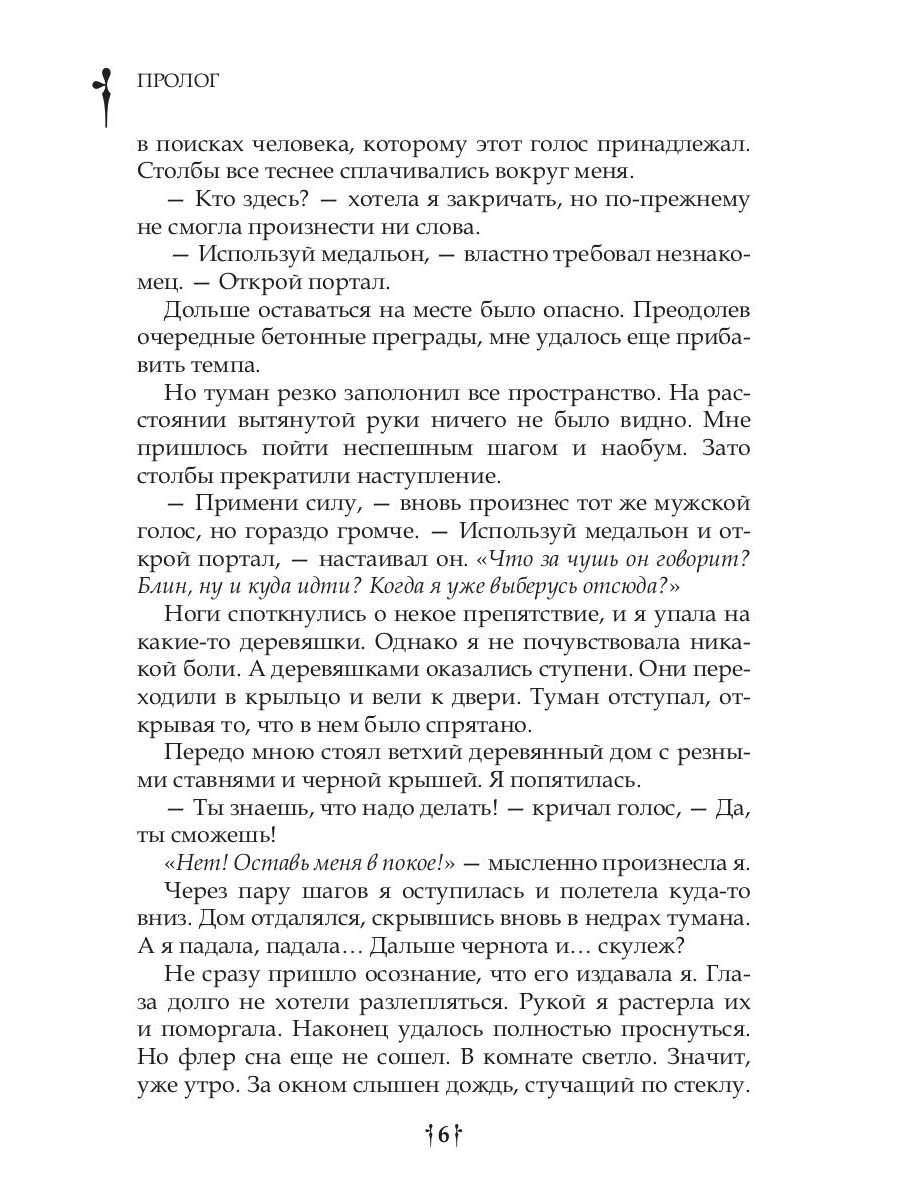 ПРОЛОГ

в поисках человека, которому этот голос принадлежал. Столбы все теснее сплачивались вокруг меня.

— Кто здесь? — хотела я закричать, но по-прежнему не смогла произнести ни слова.

— Используй медальон, — властно требовал незнакомец. — Открой портал.

Дольше оставаться на месте было опасно. Преодолев очередные бетонные преграды, мне удалось еще прибавить темпа.

Но туман резко заполонил все пространство. На расстоянии вытянутой руки ничего не было видно. Мне пришлось пойти неспешным шагом и наобум. Зато столбы прекратили наступление.

— Примени силу, — вновь произнес тот же мужской голос, но гораздо громче. — Используй медальон и открой портал, — настаивал он. «Что за чушь он говорит? Блин, ну и куда идти? Когда я уже выберусь отсюда?»

Ноги споткнулись о некое препятствие, и я упала на какие-то деревяшки. Однако я не почувствовала никакой боли. А деревяшками оказались ступени. Они переходили в крыльцо и вели к двери. Туман отступал, открывая то, что в нем было спрятано.

Передо мною стоял ветхий деревянный дом с резными ставнями и черной крышей. Я попятилась.

— Ты знаешь, что надо делать! — кричал голос, — Да, ты сможешь!

«Нет! Оставь меня в покое!» — мысленно произнесла я.

Через пару шагов я оступилась и полетела куда-то вниз. Дом отдалялся, скрывшись вновь в недрах тумана. А я падала, падала… Дальше чернота и… скулеж?

Не сразу пришло осознание, что его издавала я. Глаза долго не хотели разлепляться. Рукой я растерла их и поморгала. Наконец удалось полностью проснуться. Но флер сна еще не сошел. В комнате светло. Значит, уже утро. За окном слышен дождь, стучащий по стеклу.

6